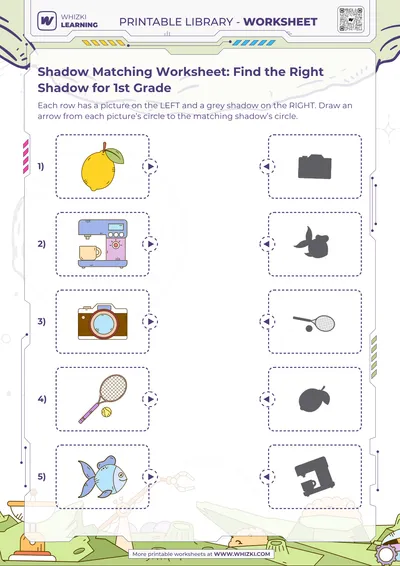 WHIZKI LEARNING

PRINTABLE LIBRARY - WORKSHEET

Shadow Matching Worksheet: Find the Right Shadow for 1st Grade

Each row has a picture on the LEFT and a grey shadow on the RIGHT. Draw an arrow from each picture's circle to the matching shadow's circle.

1)

2)

3)

4)

5)

More printable worksheets at WWW.WHIZKI.COM